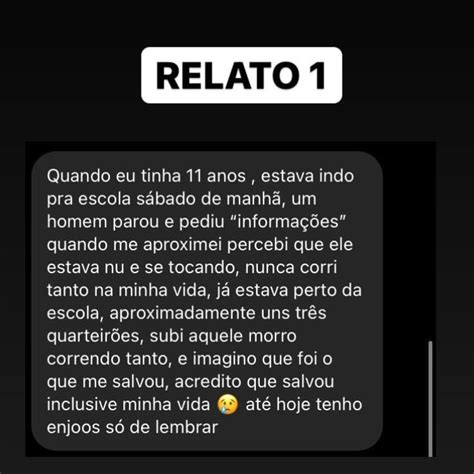 RELATO 1

Quando eu tinha 11 anos , estava indo pra escola sábado de manhã, um homem parou e pediu “informações” quando me aproximei percebi que ele estava nu e se tocando, nunca corri tanto na minha vida, já estava perto da escola, aproximadamente uns três quarteirões, subi aquele morro correndo tanto, e imagino que foi o que me salvou, acredito que salvou inclusive minha vida 😢 até hoje tenho enjoos só de lembrar